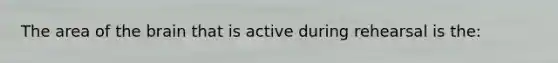 The area of the brain that is active during rehearsal is the: